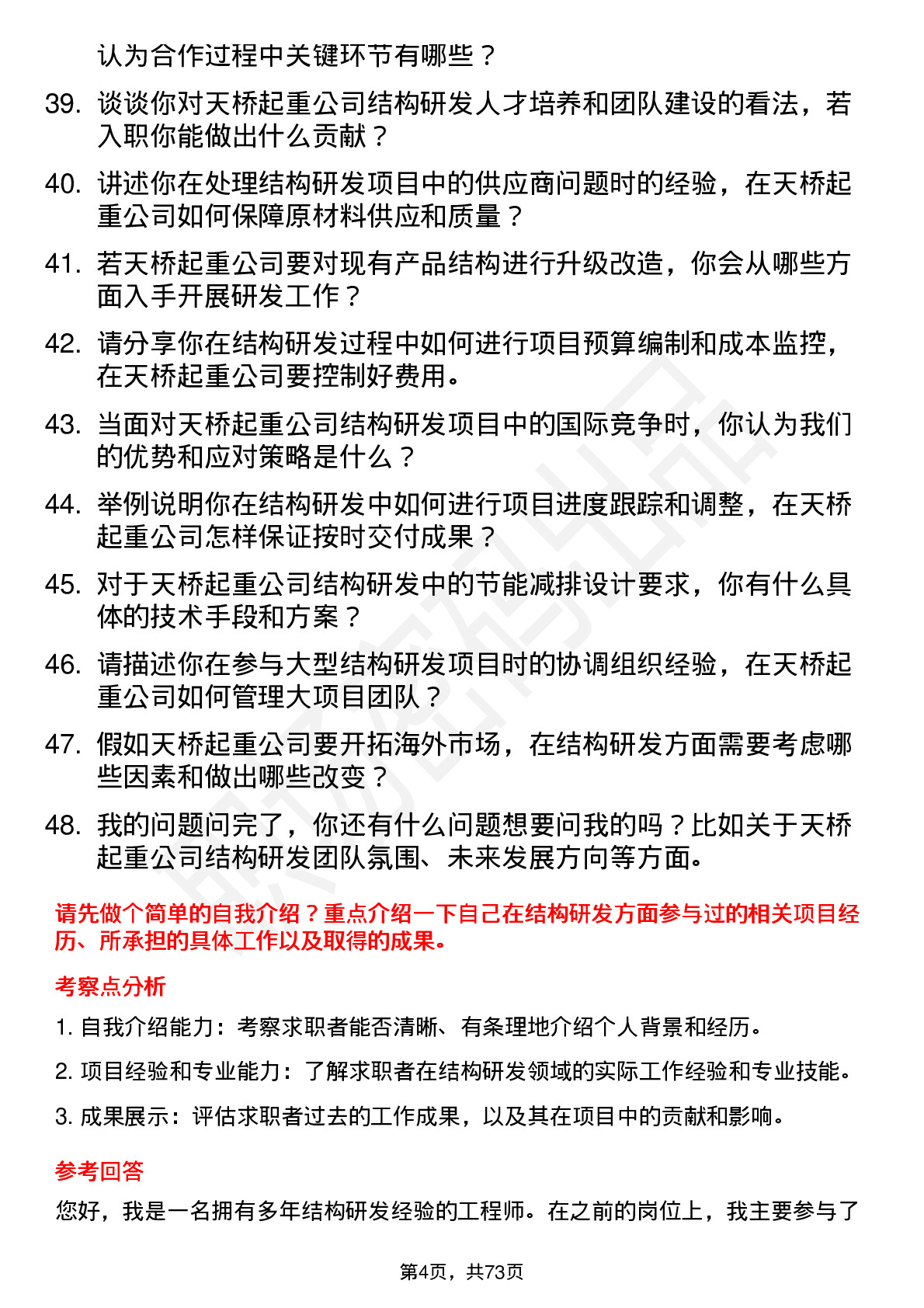 认为合作过程中关键环节有哪些？

39. 谈谈你对天桥起重公司结构研发人才培养和团队建设的看法，若入职你能做出什么贡献？

40. 讲述你在处理结构研发项目中的供应商问题时的经验，在天桥起重公司如何保障原材料供应和质量？

41. 若天桥起重公司要对现有产品结构进行升级改造，你会从哪些方面入手开展研发工作？

42. 请分享你在结构研发过程中如何进行项目预算编制和成本监控，在天桥起重公司要控制好费用。

43. 当面对天桥起重公司结构研发项目中的国际竞争时，你认为我们的优势和应对策略是什么？

44. 举例说明你在结构研发中如何进行项目进度跟踪和调整，在天桥起重公司怎样保证按时交付成果？

45. 对于天桥起重公司结构研发中的节能减排设计要求，你有什么具体的技术手段和方案？

46. 请描述你在参与大型结构研发项目时的协调组织经验，在天桥起重公司如何管理大项目团队？

47. 假如天桥起重公司要开拓海外市场，在结构研发方面需要考虑哪些因素和做出哪些改变？

48. 我的问题问完了，你还有什么问题想要问我的吗？比如关于天桥起重公司结构研发团队氛围、未来发展方向等方面。

请先做个简单的自我介绍？重点介绍一下自己在结构研发方面参与过的相关项目经历、所承担的具体工作以及取得的成果。

考察点分析

1. 自我介绍能力：考察求职者能否清晰、有条理地介绍个人背景和经历。

2. 项目经验和专业能力：了解求职者在结构研发领域的实际工作经验和专业技能。

3. 成果展示：评估求职者过去的工作成果，以及其在项目中的贡献和影响。

参考回答

您好，我是一名拥有多年结构研发经验的工程师。在之前的岗位上，我主要参与了

第4页，共73页